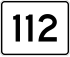 112